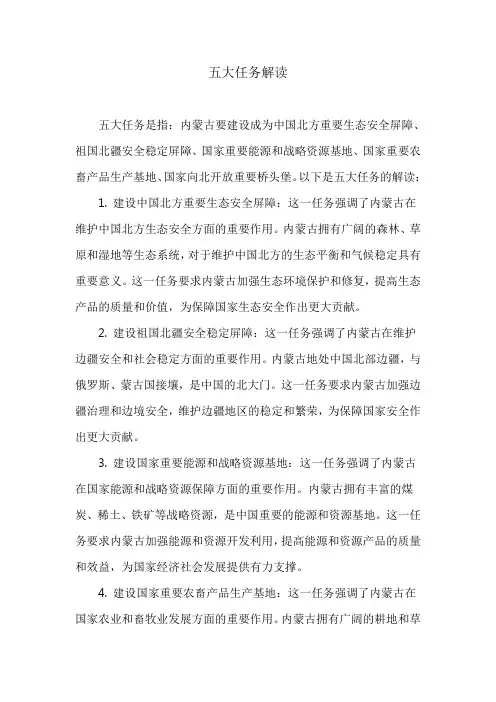 五大任务解读

五大任务是指：内蒙古要建设成为中国北方重要生态安全屏障、祖国北疆安全稳定屏障、国家重要能源和战略资源基地、国家重要农畜产品生产基地、国家向北开放重要桥头堡。以下是五大任务的解读：

1. 建设中国北方重要生态安全屏障：这一任务强调了内蒙古在维护中国北方生态安全方面的重要作用。内蒙古拥有广阔的森林、草原和湿地等生态系统，对于维护中国北方的生态平衡和气候稳定具有重要意义。这一任务要求内蒙古加强生态环境保护和修复，提高生态产品的质量和价值，为保障国家生态安全作出更大贡献。

2. 建设祖国北疆安全稳定屏障：这一任务强调了内蒙古在维护边疆安全和社会稳定方面的重要作用。内蒙古地处中国北部边疆，与俄罗斯、蒙古国接壤，是中国的北大门。这一任务要求内蒙古加强边疆治理和边境安全，维护边疆地区的稳定和繁荣，为保障国家安全作出更大贡献。

3. 建设国家重要能源和战略资源基地：这一任务强调了内蒙古在国家能源和战略资源保障方面的重要作用。内蒙古拥有丰富的煤炭、稀土、铁矿等战略资源，是中国重要的能源和资源基地。这一任务要求内蒙古加强能源和资源开发利用，提高能源和资源产品的质量和效益，为国家经济社会发展提供有力支撑。

4. 建设国家重要农畜产品生产基地：这一任务强调了内蒙古在国家农业和畜牧业发展方面的重要作用。内蒙古拥有广阔的耕地和草